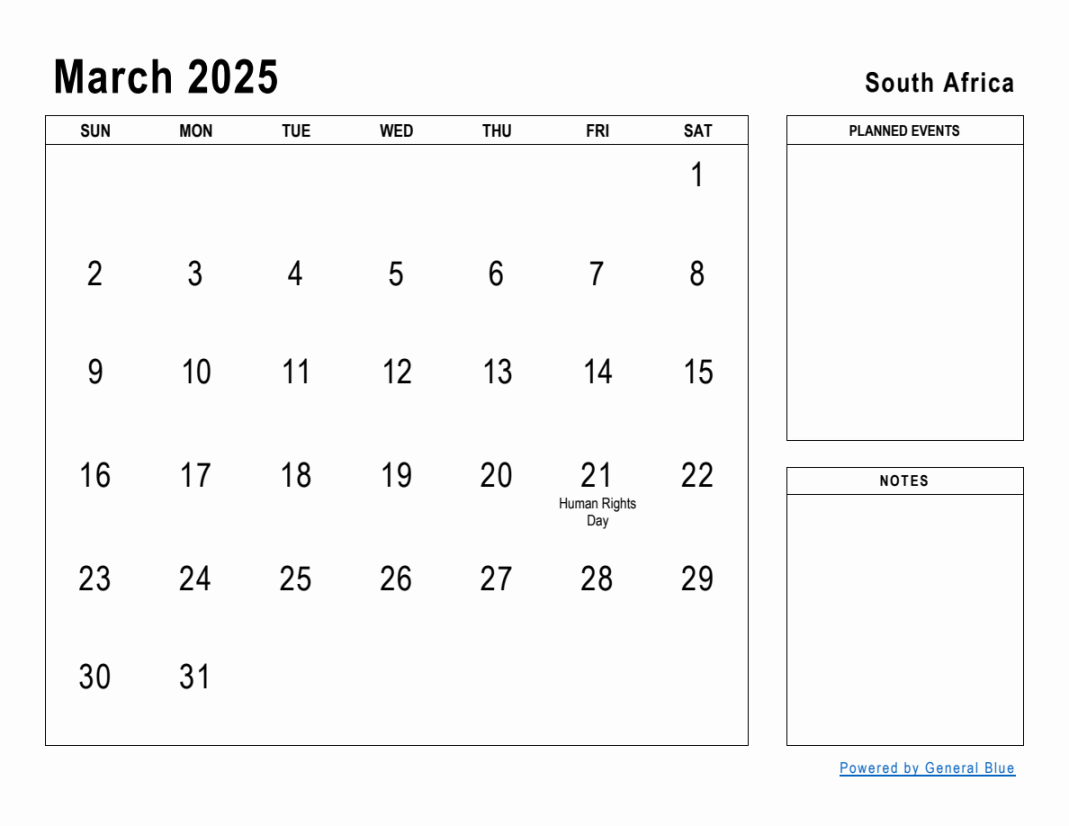 March 2025

South Africa

| SUN | MON | TUE | WED | THU | FRI | SAT |
|---|---|---|---|---|---|---|
| | | | | | | 1 |
| 2 | 3 | 4 | 5 | 6 | 7 | 8 |
| 9 | 10 | 11 | 12 | 13 | 14 | 15 |
| 16 | 17 | 18 | 19 | 20 | 21 Human Rights Day | 22 |
| 23 | 24 | 25 | 26 | 27 | 28 | 29 |
| 30 | 31 | | | | | |

PLANNED EVENTS

NOTES

Powered by General Blue